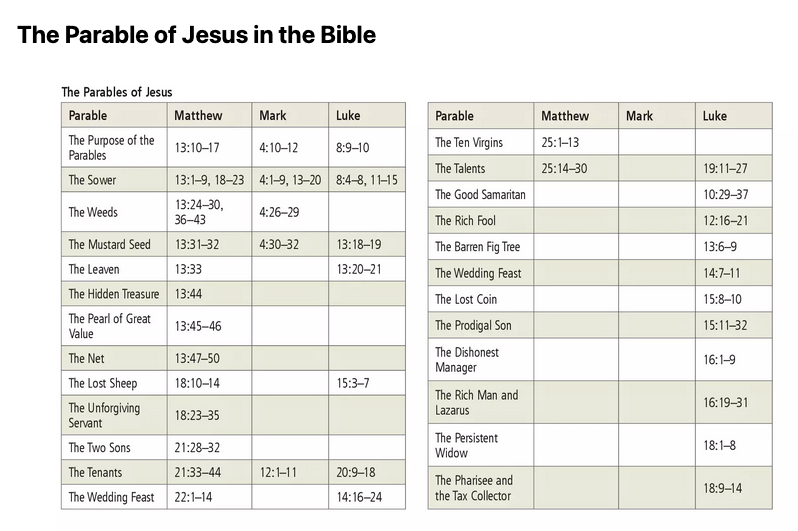 The Parable of Jesus in the Bible

The Parables of Jesus

| Parable | Matthew | Mark | Luke |
|---|---|---|---|
| The Purpose of the Parables | 13:10–17 | 4:10–12 | 8:9–10 |
| The Sower | 13:1–9, 18–23 | 4:1–9, 13–20 | 8:4–8, 11–15 |
| The Weeds | 13:24–30, 36–43 | 4:26–29 | |
| The Mustard Seed | 13:31–32 | 4:30–32 | 13:18–19 |
| The Leaven | 13:33 | | 13:20–21 |
| The Hidden Treasure | 13:44 | | |
| The Pearl of Great Value | 13:45–46 | | |
| The Net | 13:47–50 | | |
| The Lost Sheep | 18:10–14 | | 15:3–7 |
| The Unforgiving Servant | 18:23–35 | | |
| The Two Sons | 21:28–32 | | |
| The Tenants | 21:33–44 | 12:1–11 | 20:9–18 |
| The Wedding Feast | 22:1–14 | | 14:16–24 |

| Parable | Matthew | Mark | Luke |
|---|---|---|---|
| The Ten Virgins | 25:1–13 | | |
| The Talents | 25:14–30 | | 19:11–27 |
| The Good Samaritan | | | 10:29–37 |
| The Rich Fool | | | 12:16–21 |
| The Barren Fig Tree | | | 13:6–9 |
| The Wedding Feast | | | 14:7–11 |
| The Lost Coin | | | 15:8–10 |
| The Prodigal Son | | | 15:11–32 |
| The Dishonest Manager | | | 16:1–9 |
| The Rich Man and Lazarus | | | 16:19–31 |
| The Persistent Widow | | | 18:1–8 |
| The Pharisee and the Tax Collector | | | 18:9–14 |